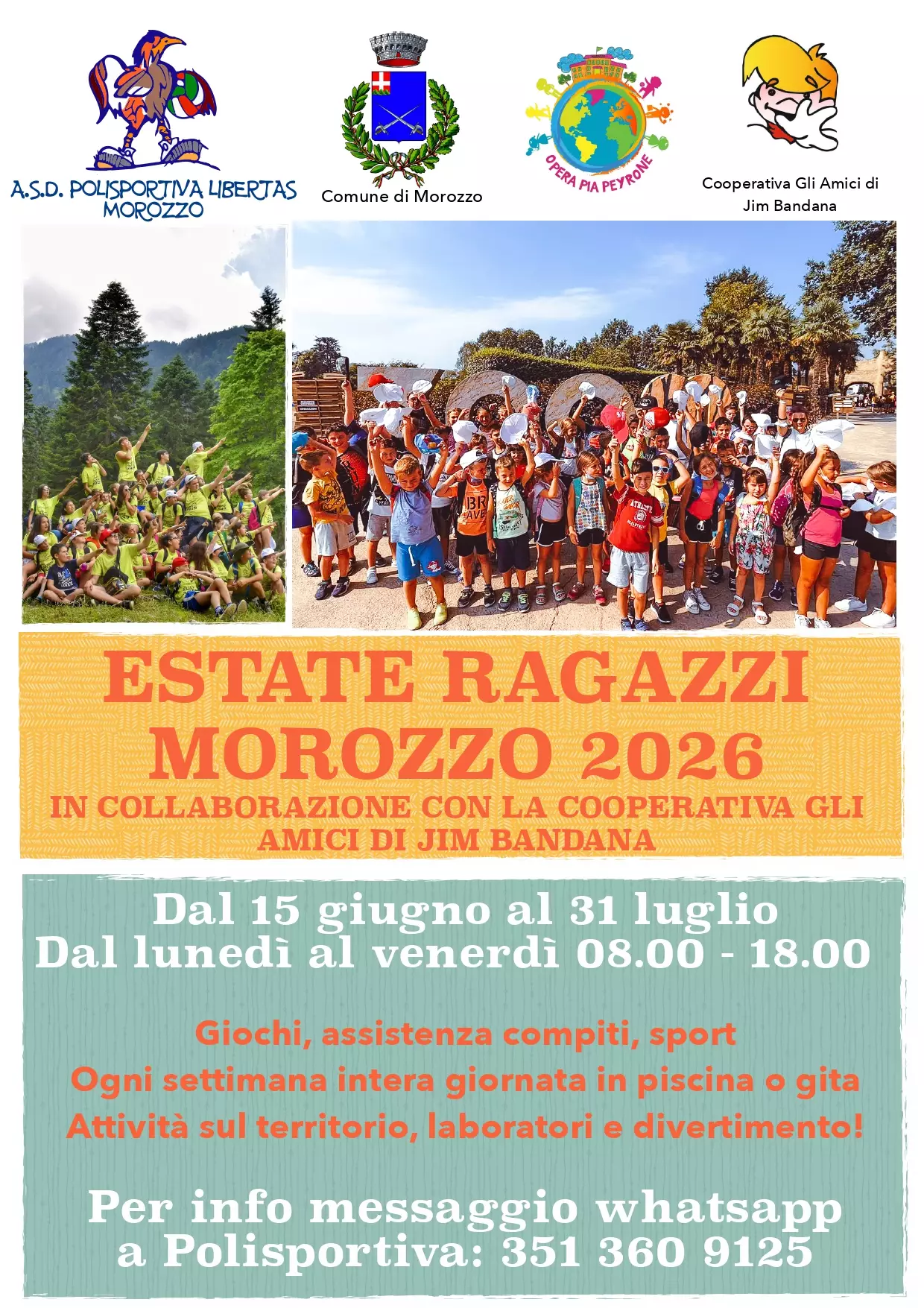 A.S.D. POLISPORTIVA LIBERTAS
MOROZZO

Comune di Morozzo

OPERA PIA PEYRONE

Cooperativa Gli Amici di
Jim Bandana

ESTATE RAGAZZI
MOROZZO 2026
IN COLLABORAZIONE CON LA COOPERATIVA GLI AMICI DI JIM BANDANA

Dal 15 giugno al 31 luglio
Dal lunedì al venerdì 08.00 - 18.00

Giochi, assistenza compiti, sport
Ogni settimana intera giornata in piscina o gita
Attività sul territorio, laboratori e divertimento!

Per info messaggio whatsapp
a Polisportiva: 351 360 9125